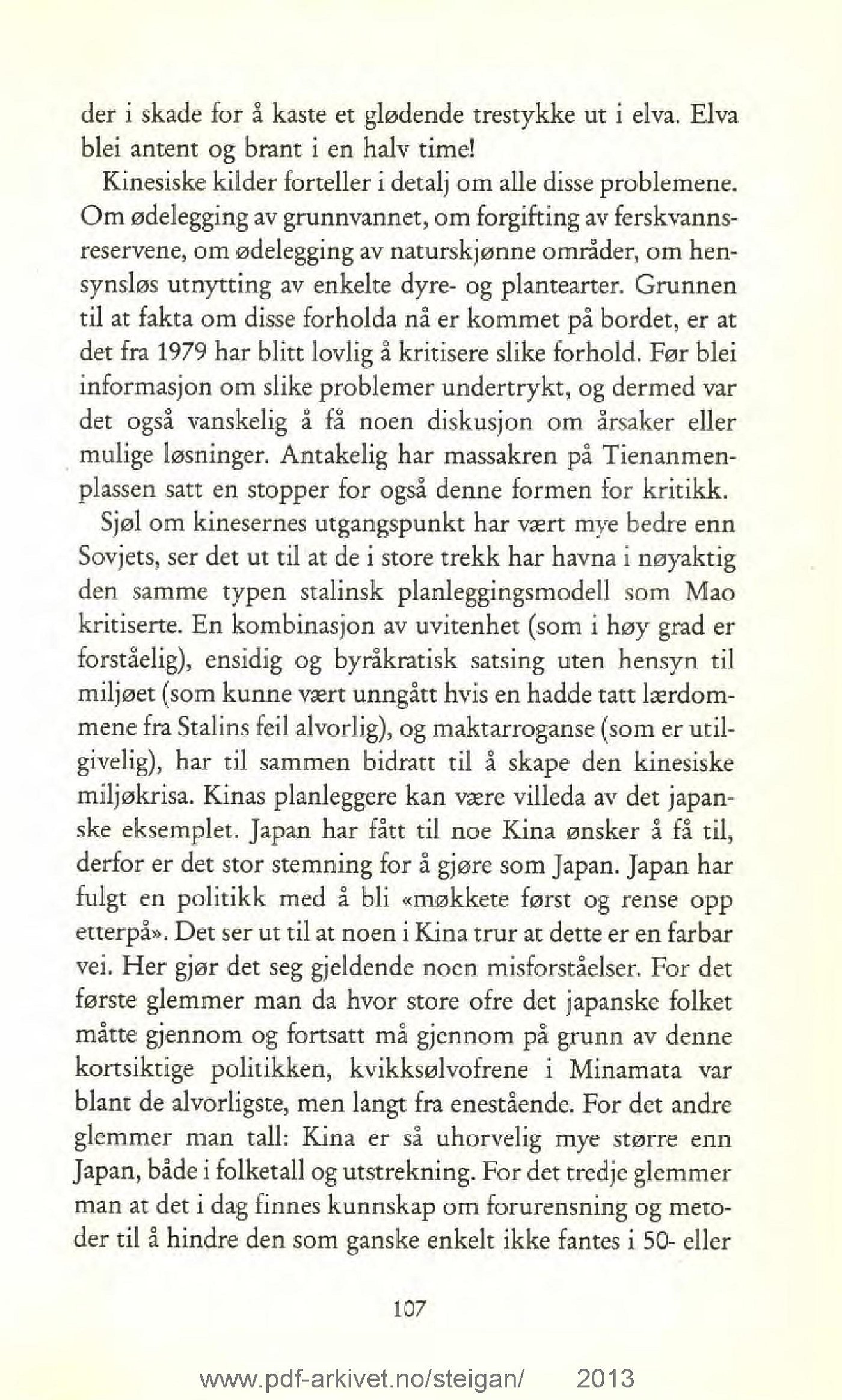 der i skade for å kaste et glødende trestykke ut i elva. Elva blei antent og brant i en halv time!

Kinesiske kilder forteller i detalj om alle disse problemene. Om ødelegging av grunnvannet, om forgifting av ferskvannsreservene, om ødelegging av naturskjønne områder, om hensynsløs utnytting av enkelte dyre- og plantearter. Grunnen til at fakta om disse forholda nå er kommet på bordet, er at det fra 1979 har blitt lovlig å kritisere slike forhold. Før blei informasjon om slike problemer undertrykt, og dermed var det også vanskelig å få noen diskusjon om årsaker eller mulige løsninger. Antakelig har massakren på Tienanmenplassen satt en stopper for også denne formen for kritikk.

Sjøl om kinesernes utgangspunkt har vært mye bedre enn Sovjets, ser det ut til at de i store trekk har havna i nøyaktig den samme typen stalinsk planleggingsmodell som Mao kritiserte. En kombinasjon av uvitenhet (som i høy grad er forståelig), ensidig og byråkratisk satsing uten hensyn til miljøet (som kunne vært unngått hvis en hadde tatt lærdommene fra Stalins feil alvorlig), og maktarroganse (som er utilgivelig), har til sammen bidratt til å skape den kinesiske miljøkrisa. Kinas planleggere kan være villeda av det japanske eksemplet. Japan har fått til noe Kina ønsker å få til, derfor er det stor stemning for å gjøre som Japan. Japan har fulgt en politikk med å bli «møkkete først og rense opp etterpå». Det ser ut til at noen i Kina trur at dette er en farbar vei. Her gjør det seg gjeldende noen misforståelser. For det første glemmer man da hvor store ofre det japanske folket måtte gjennom og fortsatt må gjennom på grunn av denne kortsiktige politikken, kvikksølvofrene i Minamata var blant de alvorligste, men langt fra enestående. For det andre glemmer man tall: Kina er så uhorvelig mye større enn Japan, både i folketall og utstrekning. For det tredje glemmer man at det i dag finnes kunnskap om forurensning og metoder til å hindre den som ganske enkelt ikke fantes i 50- eller

107

www.pdf-arkivet.no/steigan/ 2013